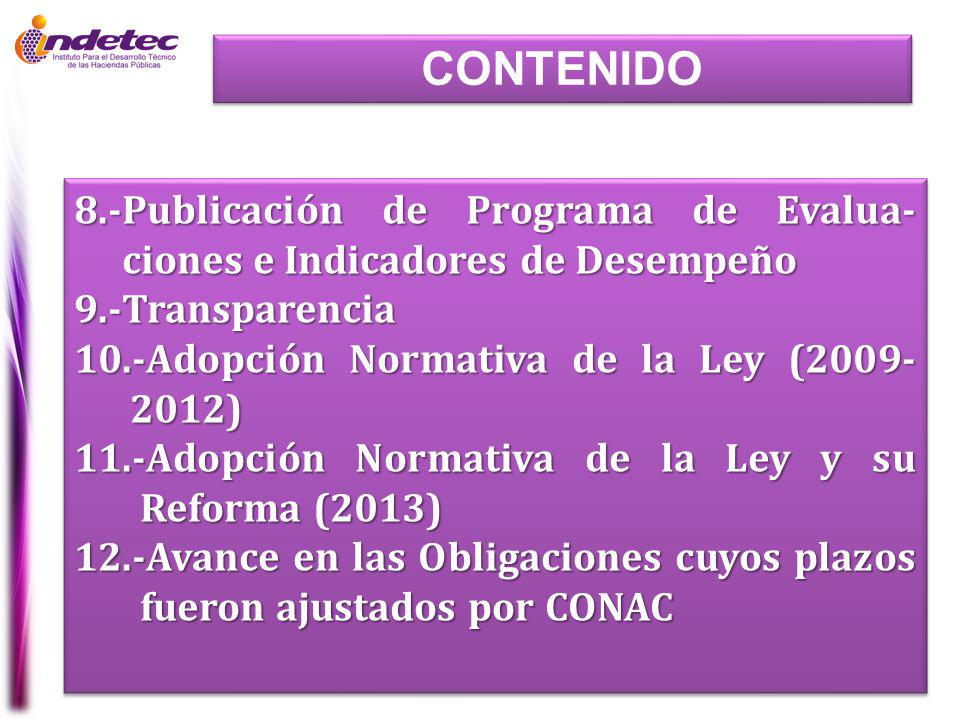 indetec
Instituto Para el Desarrollo Técnico de las Haciendas Públicas

CONTENIDO

8.-Publicación de Programa de Evaluaciones e Indicadores de Desempeño
9.-Transparencia
10.-Adopción Normativa de la Ley (2009-2012)
11.-Adopción Normativa de la Ley y su Reforma (2013)
12.-Avance en las Obligaciones cuyos plazos fueron ajustados por CONAC